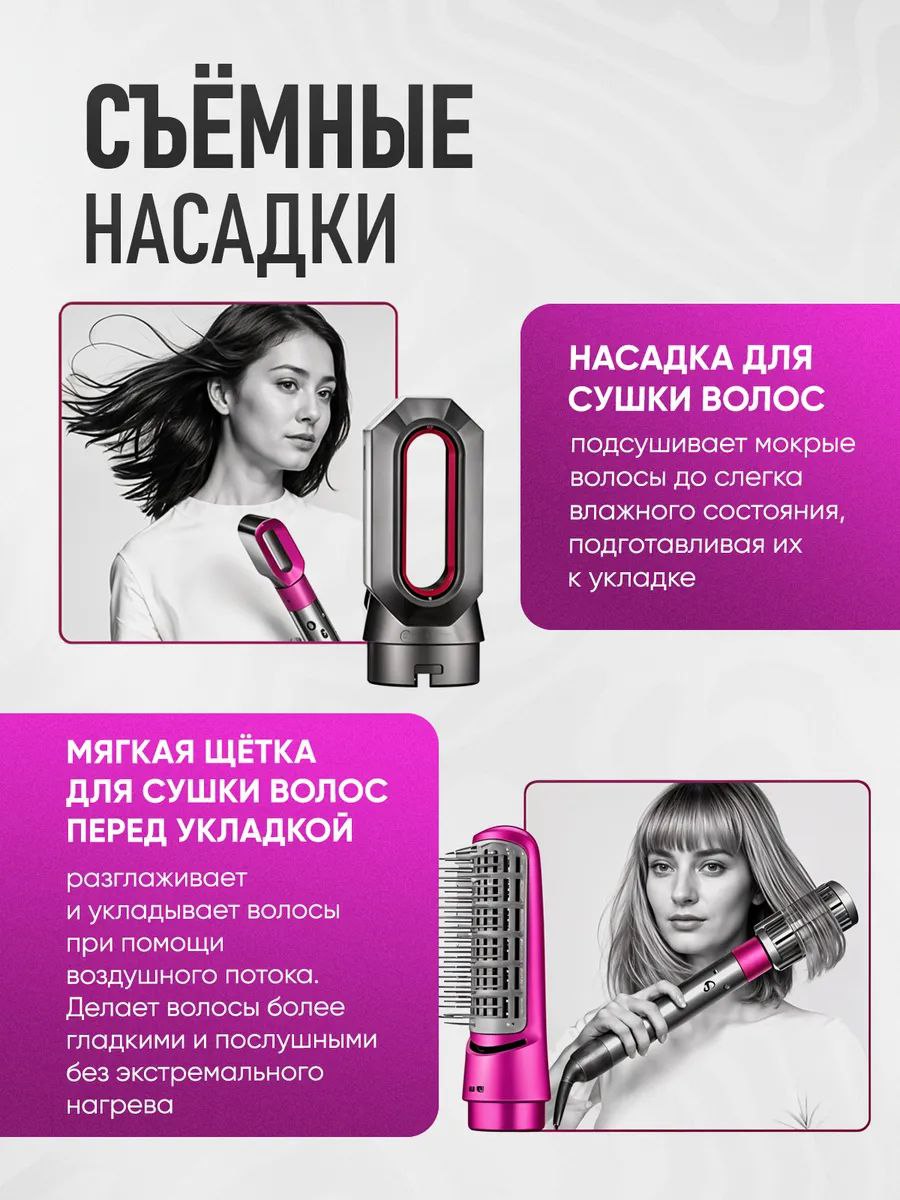 СЪЁМНЫЕ
НАСАДКИ

НАСАДКА ДЛЯ СУШКИ ВОЛОС

подсушивает мокрые волосы до слегка влажного состояния, подготавливая их к укладке

МЯГКАЯ ЩЁТКА ДЛЯ СУШКИ ВОЛОС ПЕРЕД УКЛАДКОЙ

разглаживает и укладывает волосы при помощи воздушного потока. Делает волосы более гладкими и послушными без экстремального нагрева